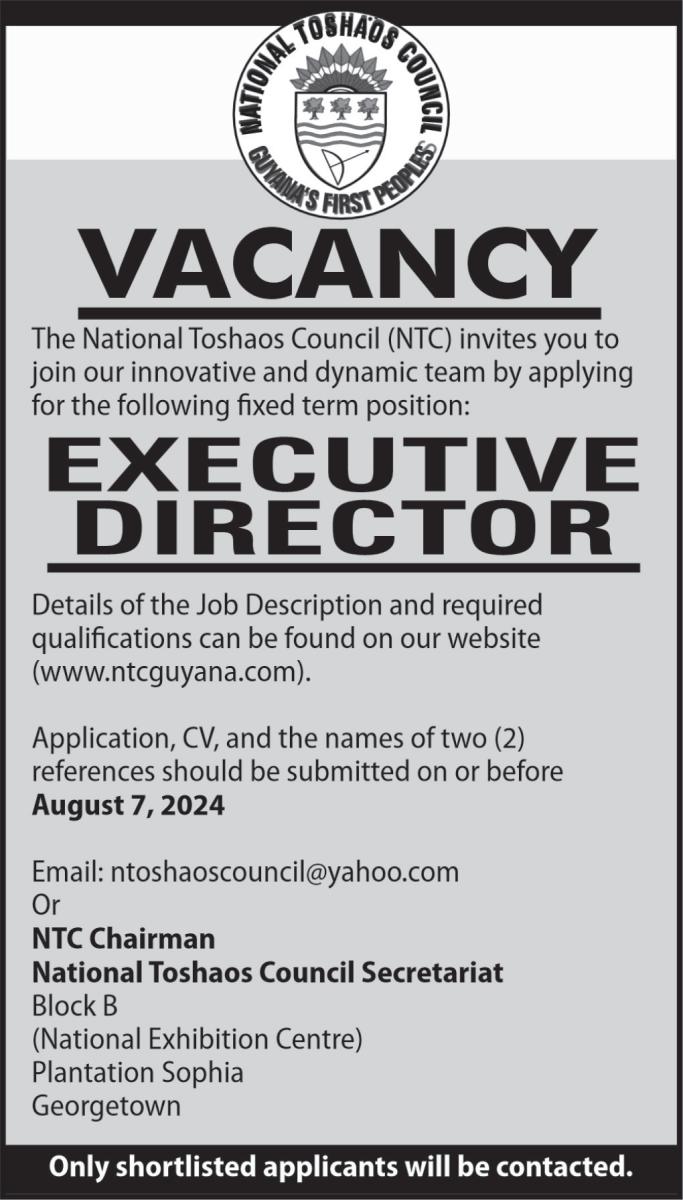 NATIONAL TOSHAOS COUNCIL
GUYANA'S FIRST PEOPLES

VACANCY

The National Toshaos Council (NTC) invites you to join our innovative and dynamic team by applying for the following fixed term position:

EXECUTIVE DIRECTOR

Details of the Job Description and required qualifications can be found on our website (www.ntcguyana.com).

Application, CV, and the names of two (2) references should be submitted on or before August 7, 2024

Email: ntoshaoscouncil@yahoo.com
Or
NTC Chairman
National Toshaos Council Secretariat
Block B
(National Exhibition Centre)
Plantation Sophia
Georgetown

Only shortlisted applicants will be contacted.